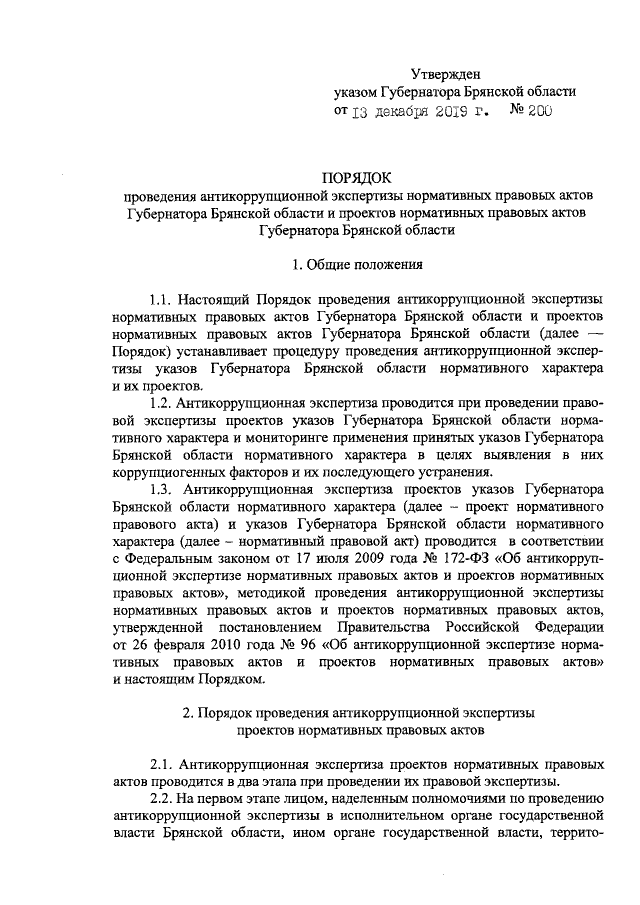 Утвержден
указом Губернатора Брянской области
от 13 декабря 2019 г. № 200

ПОРЯДОК
проведения антикоррупционной экспертизы нормативных правовых актов Губернатора Брянской области и проектов нормативных правовых актов Губернатора Брянской области

1. Общие положения

1.1. Настоящий Порядок проведения антикоррупционной экспертизы нормативных правовых актов Губернатора Брянской области и проектов нормативных правовых актов Губернатора Брянской области (далее — Порядок) устанавливает процедуру проведения антикоррупционной экспертизы указов Губернатора Брянской области нормативного характера и их проектов.

1.2. Антикоррупционная экспертиза проводится при проведении правовой экспертизы проектов указов Губернатора Брянской области нормативного характера и мониторинге применения принятых указов Губернатора Брянской области нормативного характера в целях выявления в них коррупциогенных факторов и их последующего устранения.

1.3. Антикоррупционная экспертиза проектов указов Губернатора Брянской области нормативного характера (далее – проект нормативного правового акта) и указов Губернатора Брянской области нормативного характера (далее – нормативный правовой акт) проводится в соответствии с Федеральным законом от 17 июля 2009 года № 172-ФЗ «Об антикоррупционной экспертизе нормативных правовых актов и проектов нормативных правовых актов», методикой проведения антикоррупционной экспертизы нормативных правовых актов и проектов нормативных правовых актов, утвержденной постановлением Правительства Российской Федерации от 26 февраля 2010 года № 96 «Об антикоррупционной экспертизе нормативных правовых актов и проектов нормативных правовых актов» и настоящим Порядком.

2. Порядок проведения антикоррупционной экспертизы проектов нормативных правовых актов

2.1. Антикоррупционная экспертиза проектов нормативных правовых актов проводится в два этапа при проведении их правовой экспертизы.

2.2. На первом этапе лицом, наделенным полномочиями по проведению антикоррупционной экспертизы в исполнительном органе государственной власти Брянской области, ином органе государственной власти, террито-